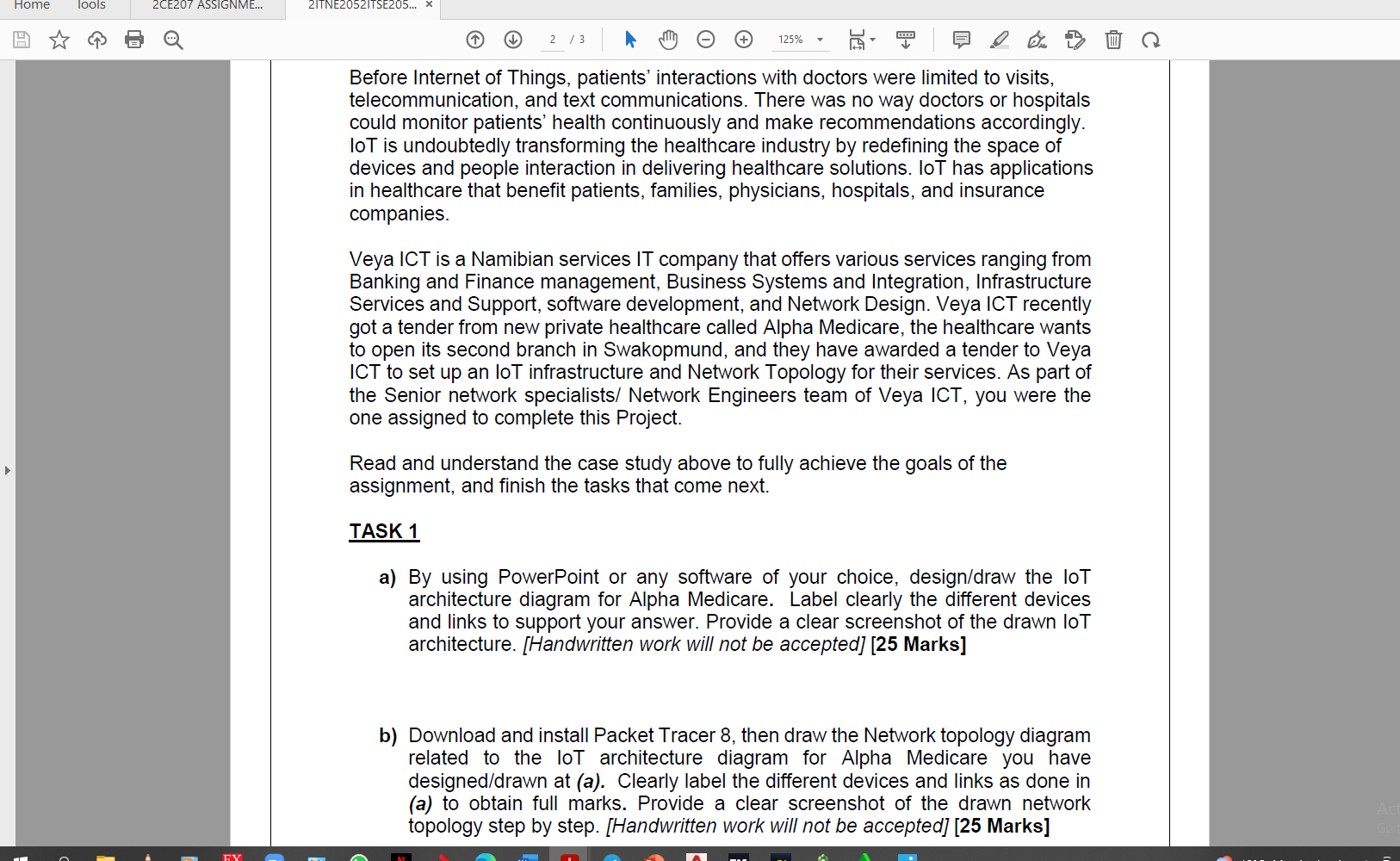 Home Tools 2CE207 ASSIGNME... 2ITNE2052ITSE205... ×

2 / 3 125%

Before Internet of Things, patients' interactions with doctors were limited to visits, telecommunication, and text communications. There was no way doctors or hospitals could monitor patients' health continuously and make recommendations accordingly. IoT is undoubtedly transforming the healthcare industry by redefining the space of devices and people interaction in delivering healthcare solutions. IoT has applications in healthcare that benefit patients, families, physicians, hospitals, and insurance companies.

Veya ICT is a Namibian services IT company that offers various services ranging from Banking and Finance management, Business Systems and Integration, Infrastructure Services and Support, software development, and Network Design. Veya ICT recently got a tender from new private healthcare called Alpha Medicare, the healthcare wants to open its second branch in Swakopmund, and they have awarded a tender to Veya ICT to set up an IoT infrastructure and Network Topology for their services. As part of the Senior network specialists/ Network Engineers team of Veya ICT, you were the one assigned to complete this Project.

Read and understand the case study above to fully achieve the goals of the assignment, and finish the tasks that come next.

TASK 1

a) By using PowerPoint or any software of your choice, design/draw the IoT architecture diagram for Alpha Medicare. Label clearly the different devices and links to support your answer. Provide a clear screenshot of the drawn IoT architecture. [Handwritten work will not be accepted] [25 Marks]

b) Download and install Packet Tracer 8, then draw the Network topology diagram related to the IoT architecture diagram for Alpha Medicare you have designed/drawn at (a). Clearly label the different devices and links as done in (a) to obtain full marks. Provide a clear screenshot of the drawn network topology step by step. [Handwritten work will not be accepted] [25 Marks]